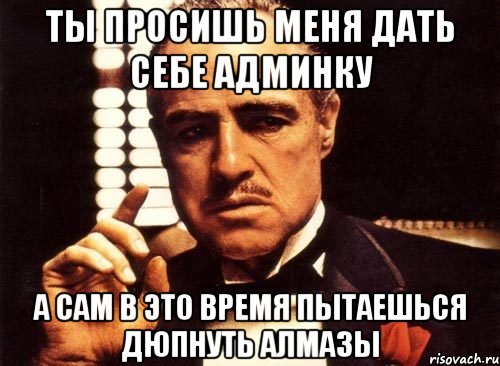 ТЫ ПРОСИШЬ МЕНЯ ДАТЬ СЕБЕ АДМИНКУ

А САМ В ЭТО ВРЕМЯ ПЫТАЕШЬСЯ ДЮПНУТЬ АЛМАЗЫ

risovach.ru